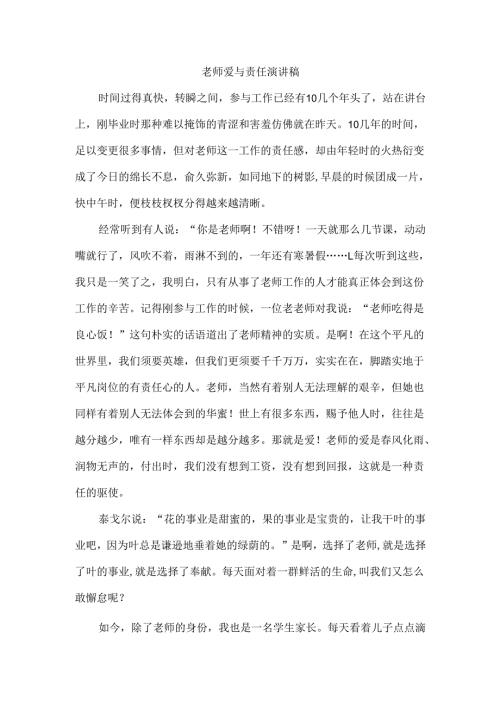 老师爱与责任演讲稿

时间过得真快，转瞬之间，参与工作已经有10几个年头了，站在讲台上，刚毕业时那种难以掩饰的青涩和害羞仿佛就在昨天。10几年的时间，足以变更很多事情，但对老师这一工作的责任感，却由年轻时的火热衍变成了今日的绵长不息，俞久弥新，如同地下的树影，早晨的时候团成一片，快中午时，便枝枝杈杈分得越来越清晰。

经常听到有人说：“你是老师啊！不错呀！一天就那么几节课，动动嘴就行了，风吹不着，雨淋不到的，一年还有寒暑假……L每次听到这些，我只是一笑了之，我明白，只有从事了老师工作的人才能真正体会到这份工作的辛苦。记得刚参与工作的时候，一位老老师对我说：“老师吃得是良心饭！”这句朴实的话语道出了老师精神的实质。是啊！在这个平凡的世界里，我们须要英雄，但我们更须要千千万万，实实在在，脚踏实地于平凡岗位的有责任心的人。老师，当然有着别人无法理解的艰辛，但她也同样有着别人无法体会到的华蜜！世上有很多东西，赐予他人时，往往是越分越少，唯有一样东西却是越分越多。那就是爱！老师的爱是春风化雨、润物无声的，付出时，我们没有想到工资，没有想到回报，这就是一种责任的驱使。

泰戈尔说：“花的事业是甜蜜的，果的事业是宝贵的，让我干叶的事业吧，因为叶总是谦逊地垂着她的绿荫的。”是啊，选择了老师，就是选择了叶的事业，就是选择了奉献。每天面对着一群鲜活的生命，叫我们又怎么敢懈怠呢？

如今，除了老师的身份，我也是一名学生家长。每天看着儿子点点滴